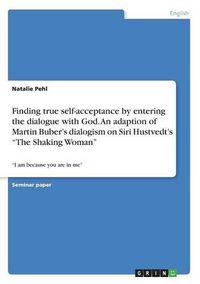 English

Natalie Pehl

Finding true self-acceptance by entering the dialogue with God. An adaption of Martin Buber's dialogism on Siri Hustvedt's "The Shaking Woman"

"I am because you are in me"

Seminar paper

GRIN